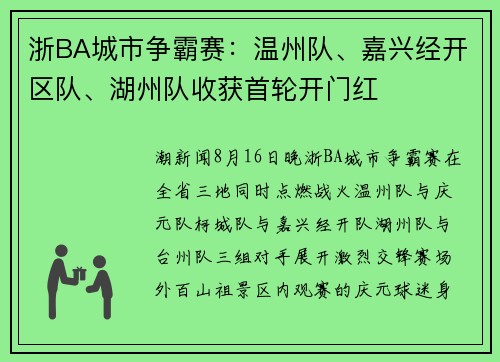 浙BA城市争霸赛：温州队、嘉兴经开区队、湖州队收获首轮开门红

潮新闻8月16日晚浙BA城市争霸赛在全省三地同时点燃战火温州队与庆元队柯城队与嘉兴经开队湖州队与台州队三组对手展开激烈交锋赛场外百山祖景区内观赛的庆元球迷身